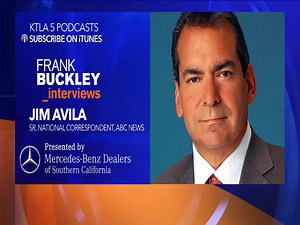 KTLA 5 PODCASTS
SUBSCRIBE ON ITUNES

FRANK
BUCKLEY
_interviews

JIM AVILA
SR. NATIONAL CORRESPONDENT, ABC NEWS

Presented by
Mercedes-Benz Dealers
of Southern California